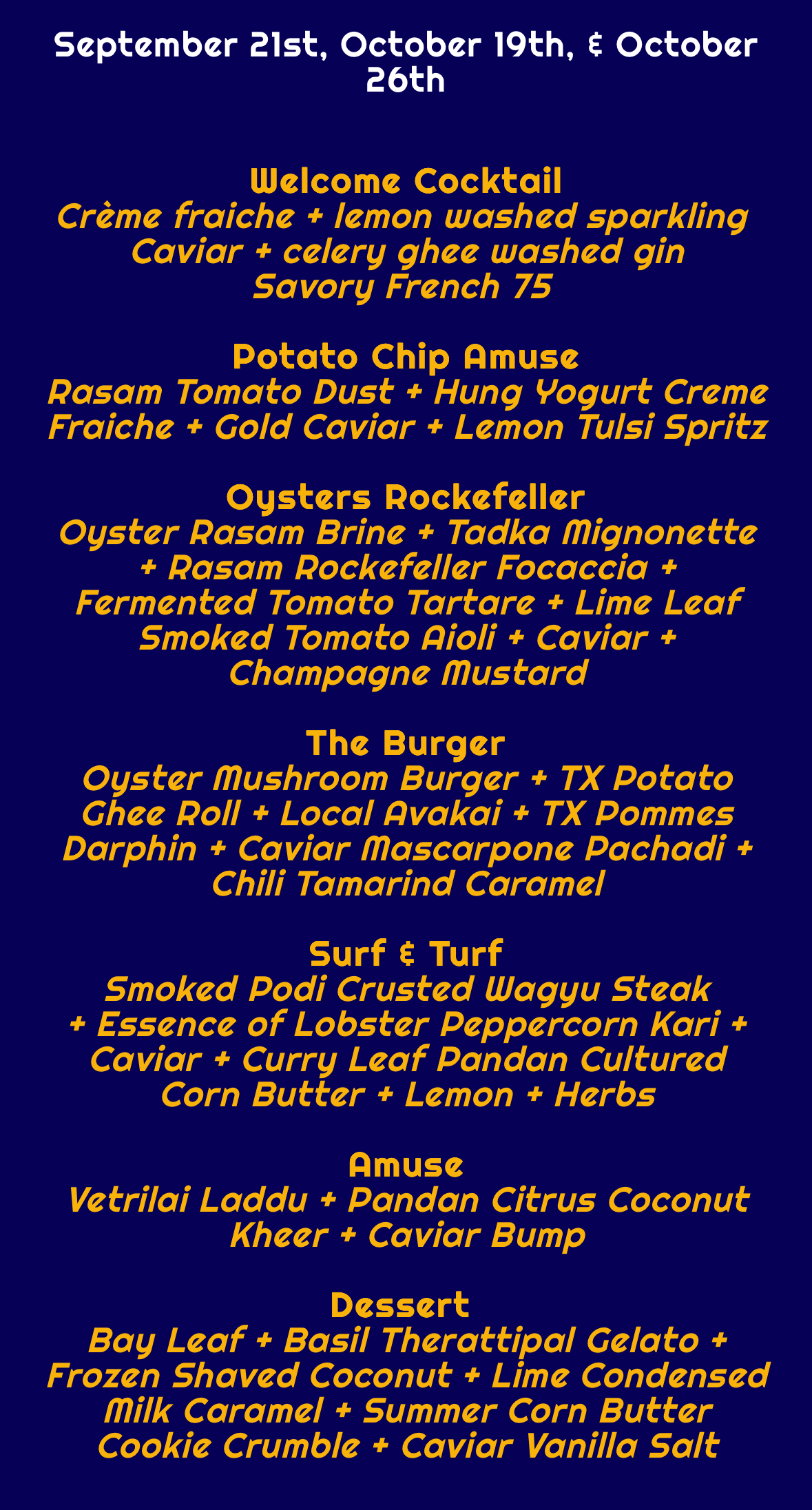 September 21st, October 19th, & October 26th

Welcome Cocktail
Crème fraiche + lemon washed sparkling
Caviar + celery ghee washed gin
Savory French 75

Potato Chip Amuse
Rasam Tomato Dust + Hung Yogurt Creme Fraiche + Gold Caviar + Lemon Tulsi Spritz

Oysters Rockefeller
Oyster Rasam Brine + Tadka Mignonette + Rasam Rockefeller Focaccia + Fermented Tomato Tartare + Lime Leaf Smoked Tomato Aioli + Caviar + Champagne Mustard

The Burger
Oyster Mushroom Burger + TX Potato Ghee Roll + Local Avakai + TX Pommes Darphin + Caviar Mascarpone Pachadi + Chili Tamarind Caramel

Surf & Turf
Smoked Podi Crusted Wagyu Steak + Essence of Lobster Peppercorn Kari + Caviar + Curry Leaf Pandan Cultured Corn Butter + Lemon + Herbs

Amuse
Vetrilai Laddu + Pandan Citrus Coconut Kheer + Caviar Bump

Dessert
Bay Leaf + Basil Therattipal Gelato + Frozen Shaved Coconut + Lime Condensed Milk Caramel + Summer Corn Butter Cookie Crumble + Caviar Vanilla Salt